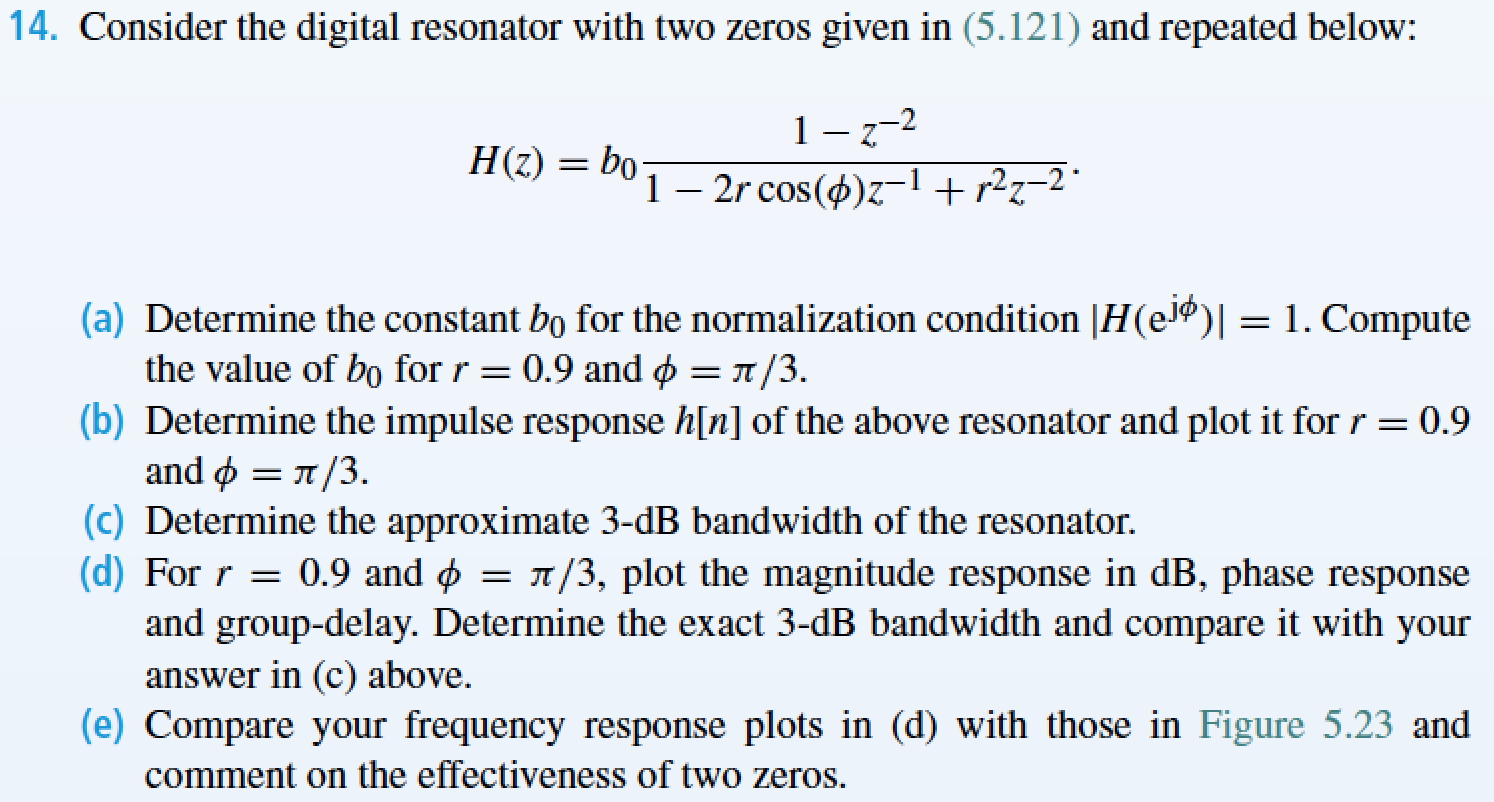 14. Consider the digital resonator with two zeros given in (5.121) and repeated below:

$$H(z) = b_0 \frac{1 - z^{-2}}{1 - 2r\cos(\phi)z^{-1} + r^2 z^{-2}}.$$

(a) Determine the constant $b_0$ for the normalization condition $|H(e^{j\phi})| = 1$. Compute the value of $b_0$ for $r = 0.9$ and $\phi = \pi/3$.
(b) Determine the impulse response $h[n]$ of the above resonator and plot it for $r = 0.9$ and $\phi = \pi/3$.
(c) Determine the approximate 3-dB bandwidth of the resonator.
(d) For $r = 0.9$ and $\phi = \pi/3$, plot the magnitude response in dB, phase response and group-delay. Determine the exact 3-dB bandwidth and compare it with your answer in (c) above.
(e) Compare your frequency response plots in (d) with those in Figure 5.23 and comment on the effectiveness of two zeros.